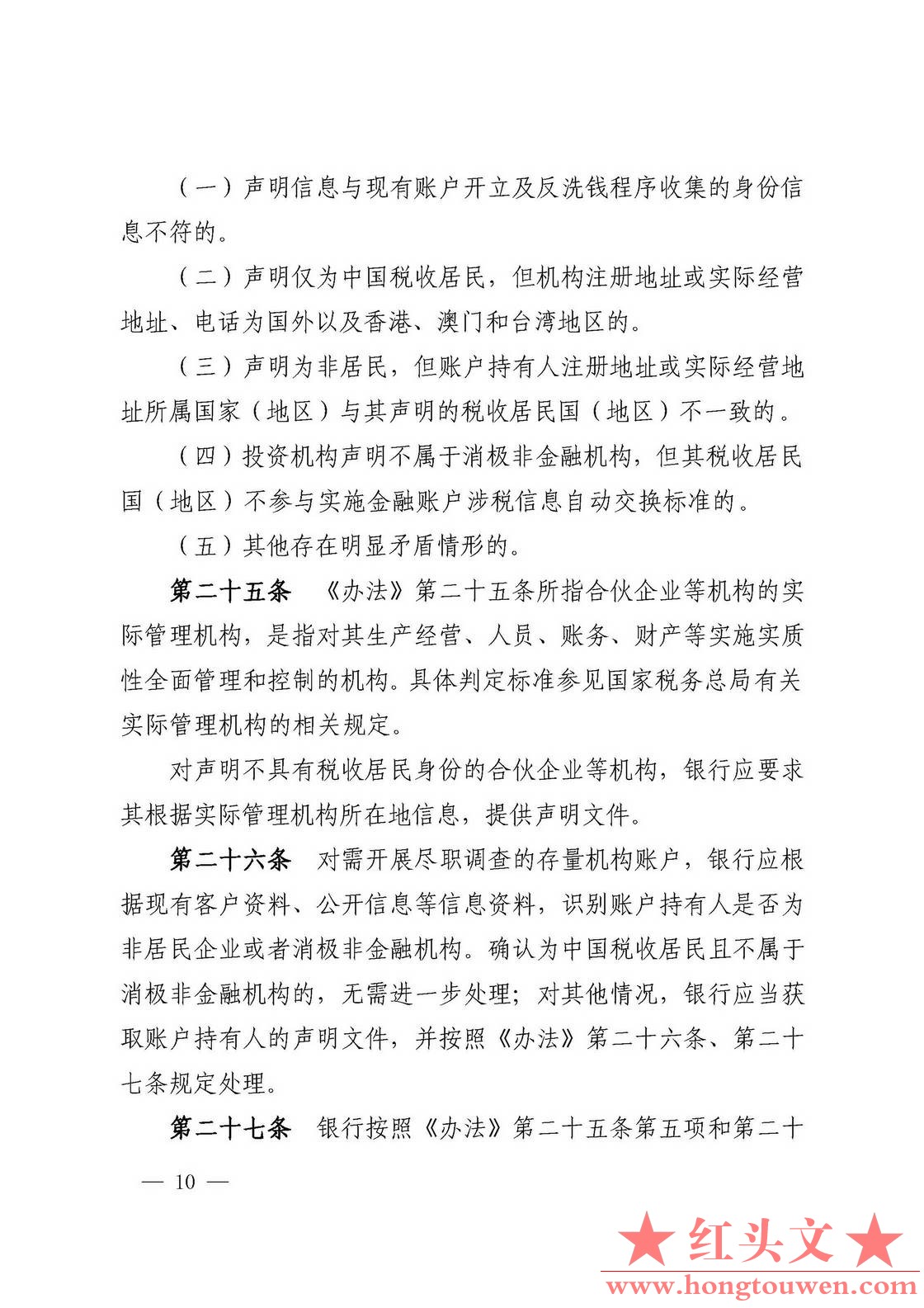 （一）声明信息与现有账户开立及反洗钱程序收集的身份信息不符的。

（二）声明仅为中国税收居民，但机构注册地址或实际经营地址、电话为国外以及香港、澳门和台湾地区的。

（三）声明为非居民，但账户持有人注册地址或实际经营地址所属国家（地区）与其声明的税收居民国（地区）不一致的。

（四）投资机构声明不属于消极非金融机构，但其税收居民国（地区）不参与实施金融账户涉税信息自动交换标准的。

（五）其他存在明显矛盾情形的。

第二十五条　《办法》第二十五条所指合伙企业等机构的实际管理机构，是指对其生产经营、人员、账务、财产等实施实质性全面管理和控制的机构。具体判定标准参见国家税务总局有关实际管理机构的相关规定。

对声明不具有税收居民身份的合伙企业等机构，银行应要求其根据实际管理机构所在地信息，提供声明文件。

第二十六条　对需开展尽职调查的存量机构账户，银行应根据现有客户资料、公开信息等信息资料，识别账户持有人是否为非居民企业或者消极非金融机构。确认为中国税收居民且不属于消极非金融机构的，无需进一步处理；对其他情况，银行应当获取账户持有人的声明文件，并按照《办法》第二十六条、第二十七条规定处理。

第二十七条　银行按照《办法》第二十五条第五项和第二十

— 10 —

★红头文★
www.hongtouwen.com